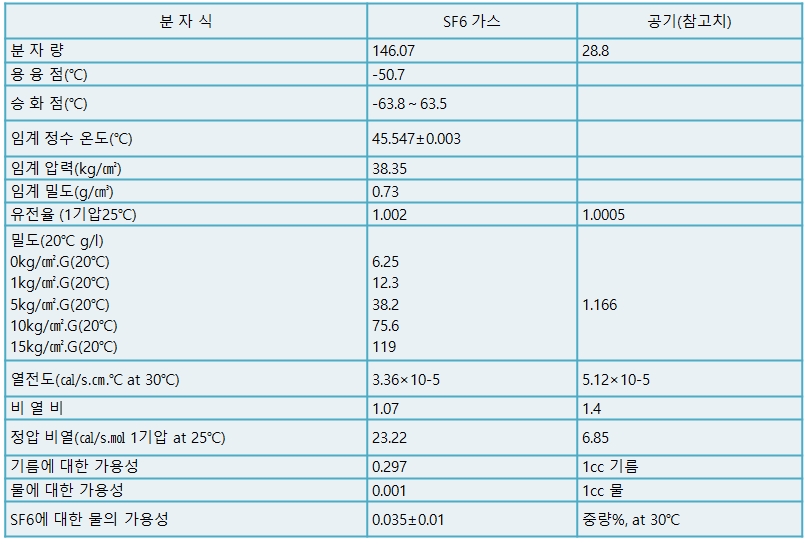 | 분 자 식 | SF6 가스 | 공기(참고치) |
|---|---|---|
| 분 자 량 | 146.07 | 28.8 |
| 용 융 점(℃) | -50.7 | |
| 승 화 점(℃) | -63.8 ~ 63.5 | |
| 임계 정수 온도(℃) | 45.547±0.003 | |
| 임계 압력(kg/㎠) | 38.35 | |
| 임계 밀도(g/㎤) | 0.73 | |
| 유전율 (1기압25℃) | 1.002 | 1.0005 |
| 밀도(20℃ g/l) 0kg/㎠.G(20℃) 1kg/㎠.G(20℃) 5kg/㎠.G(20℃) 10kg/㎠.G(20℃) 15kg/㎠.G(20℃) | 6.25 12.3 38.2 75.6 119 | 1.166 |
| 열전도(cal/s.㎝.℃ at 30℃) | 3.36×10-5 | 5.12×10-5 |
| 비 열 비 | 1.07 | 1.4 |
| 정압 비열(cal/s.㏖ 1기압 at 25℃) | 23.22 | 6.85 |
| 기름에 대한 가용성 | 0.297 | 1cc 기름 |
| 물에 대한 가용성 | 0.001 | 1cc 물 |
| SF6에 대한 물의 가용성 | 0.035±0.01 | 중량%, at 30℃ |